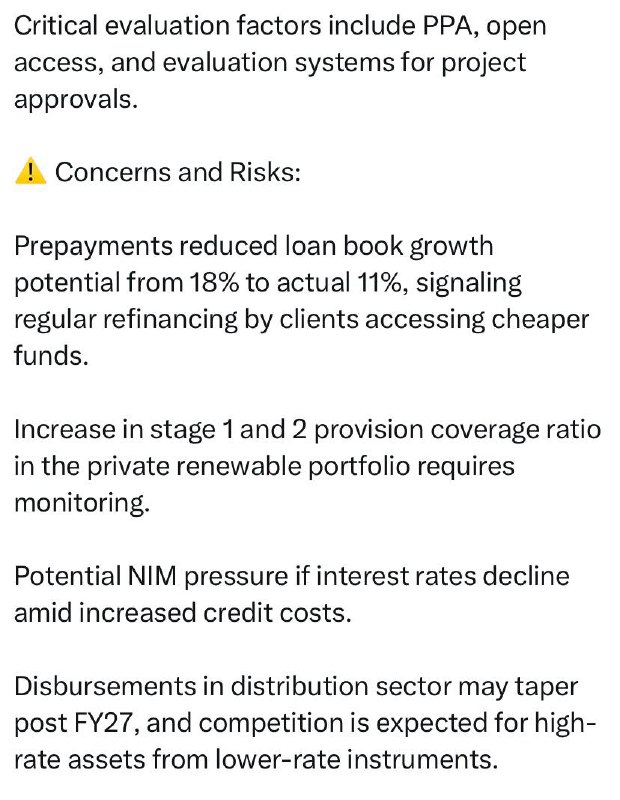 Critical evaluation factors include PPA, open access, and evaluation systems for project approvals.

⚠️ Concerns and Risks:

Prepayments reduced loan book growth potential from 18% to actual 11%, signaling regular refinancing by clients accessing cheaper funds.

Increase in stage 1 and 2 provision coverage ratio in the private renewable portfolio requires monitoring.

Potential NIM pressure if interest rates decline amid increased credit costs.

Disbursements in distribution sector may taper post FY27, and competition is expected for high-rate assets from lower-rate instruments.